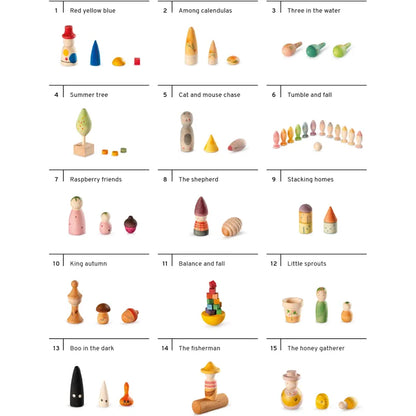 1 Red yellow blue

2 Among calendulas

3 Three in the water

4 Summer tree

5 Cat and mouse chase

6 Tumble and fall

7 Raspberry friends

8 The shepherd

9 Stacking homes

10 King autumn

11 Balance and fall

12 Little sprouts

13 Boo in the dark

14 The fisherman

15 The honey gatherer